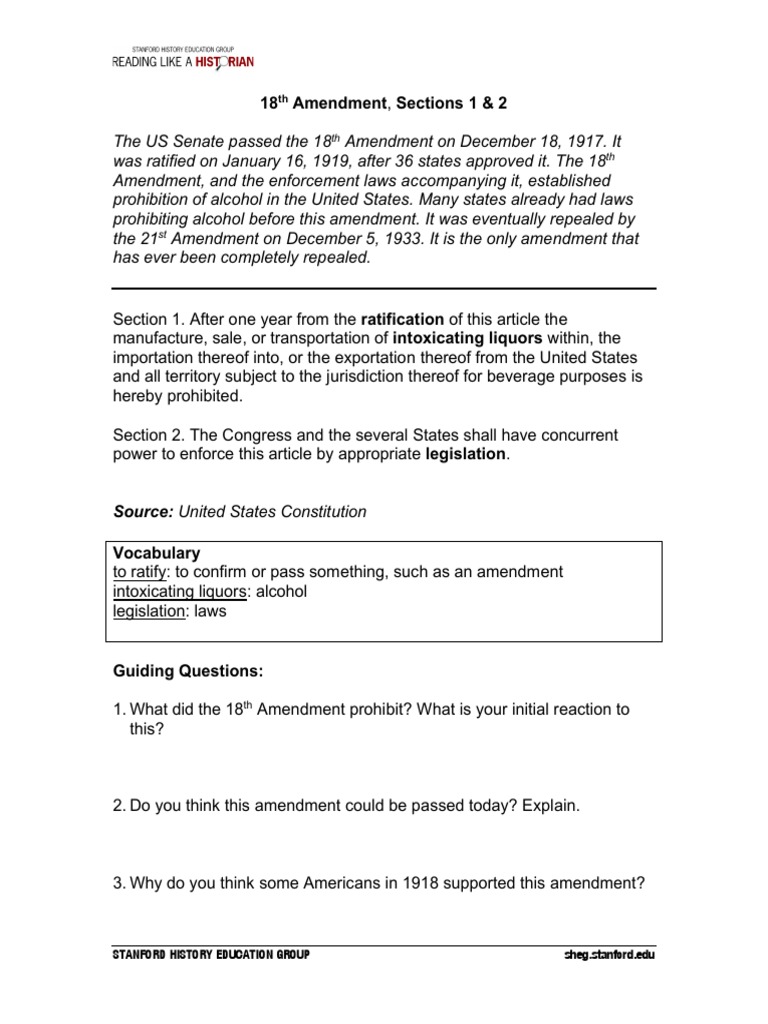 STANFORD HISTORY EDUCATION GROUP
READING LIKE A HISTORIAN

18$^{th}$ Amendment, Sections 1 & 2

The US Senate passed the 18$^{th}$ Amendment on December 18, 1917. It was ratified on January 16, 1919, after 36 states approved it. The 18$^{th}$ Amendment, and the enforcement laws accompanying it, established prohibition of alcohol in the United States. Many states already had laws prohibiting alcohol before this amendment. It was eventually repealed by the 21$^{st}$ Amendment on December 5, 1933. It is the only amendment that has ever been completely repealed.

Section 1. After one year from the ratification of this article the manufacture, sale, or transportation of intoxicating liquors within, the importation thereof into, or the exportation thereof from the United States and all territory subject to the jurisdiction thereof for beverage purposes is hereby prohibited.

Section 2. The Congress and the several States shall have concurrent power to enforce this article by appropriate legislation.

Source: United States Constitution

Vocabulary
to ratify: to confirm or pass something, such as an amendment
intoxicating liquors: alcohol
legislation: laws

Guiding Questions:

1. What did the 18$^{th}$ Amendment prohibit? What is your initial reaction to this?

2. Do you think this amendment could be passed today? Explain.

3. Why do you think some Americans in 1918 supported this amendment?

STANFORD HISTORY EDUCATION GROUP
sheg.stanford.edu